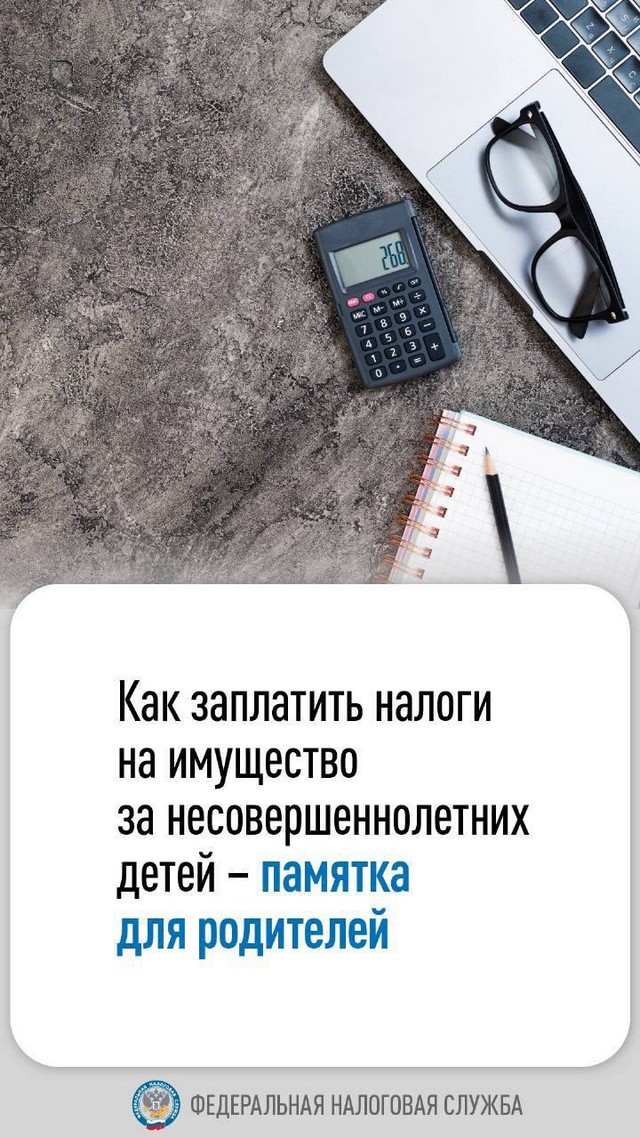 268

Как заплатить налоги на имущество за несовершеннолетних детей – памятка для родителей

ФЕДЕРАЛЬНАЯ НАЛОГОВАЯ СЛУЖБА